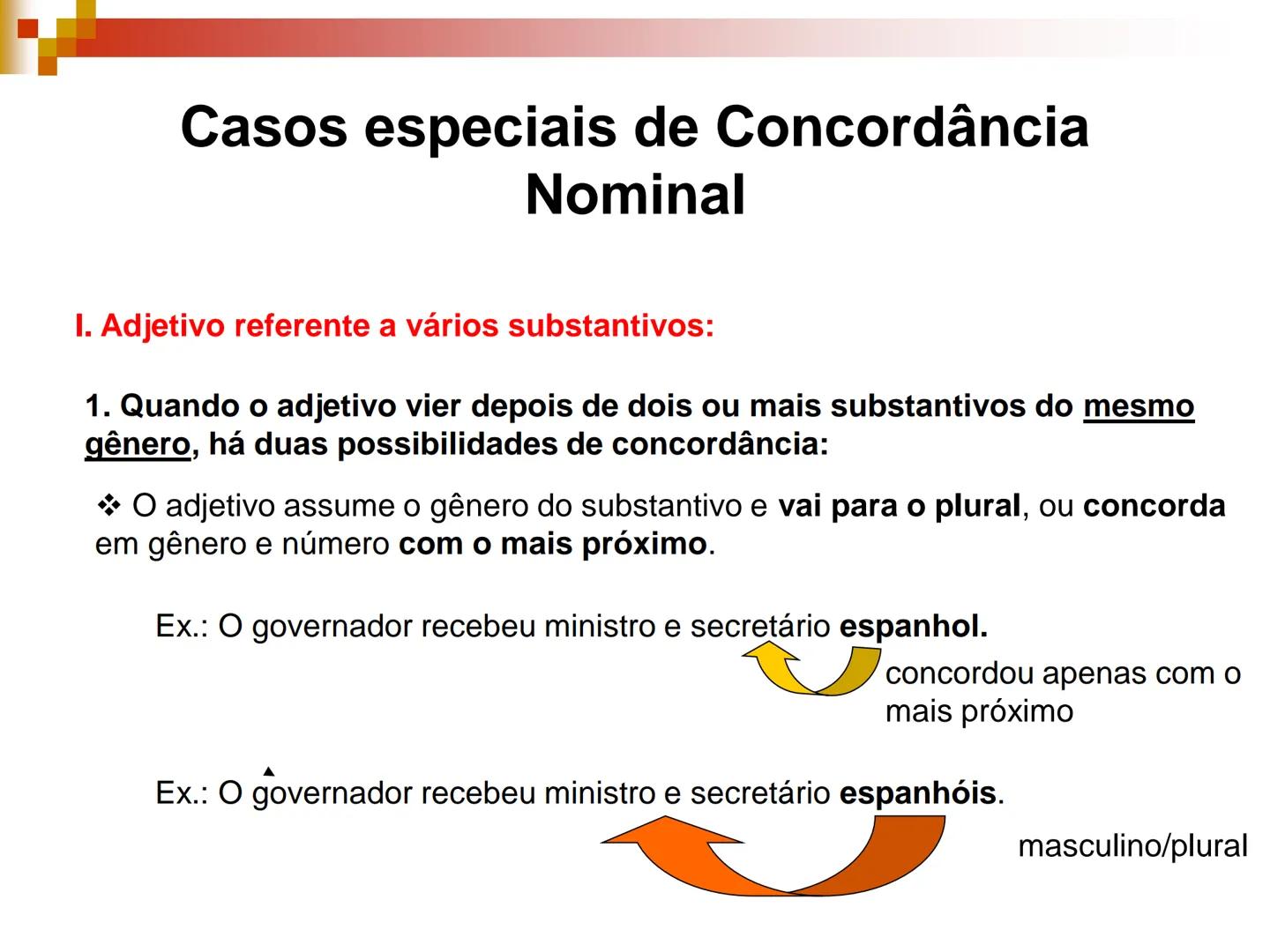 Casos especiais de Concordância Nominal

I. Adjetivo referente a vários substantivos:

1. Quando o adjetivo vier depois de dois ou mais substantivos do mesmo gênero, há duas possibilidades de concordância:

❖ O adjetivo assume o gênero do substantivo e vai para o plural, ou concorda em gênero e número com o mais próximo.

Ex.: O governador recebeu ministro e secretário espanhol.

concordou apenas com o mais próximo

Ex.: O governador recebeu ministro e secretário espanhóis.

masculino/plural